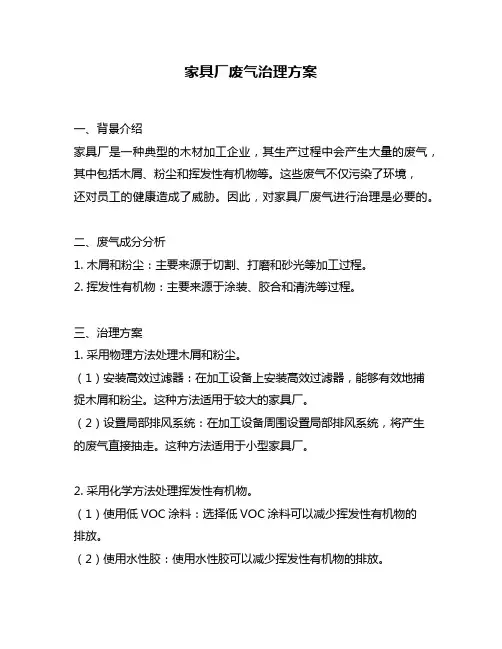 家具厂废气治理方案

一、背景介绍
家具厂是一种典型的木材加工企业，其生产过程中会产生大量的废气，其中包括木屑、粉尘和挥发性有机物等。这些废气不仅污染了环境，还对员工的健康造成了威胁。因此，对家具厂废气进行治理是必要的。

二、废气成分分析
1. 木屑和粉尘：主要来源于切割、打磨和砂光等加工过程。
2. 挥发性有机物：主要来源于涂装、胶合和清洗等过程。

三、治理方案
1. 采用物理方法处理木屑和粉尘。
（1）安装高效过滤器：在加工设备上安装高效过滤器，能够有效地捕捉木屑和粉尘。这种方法适用于较大的家具厂。
（2）设置局部排风系统：在加工设备周围设置局部排风系统，将产生的废气直接抽走。这种方法适用于小型家具厂。

2. 采用化学方法处理挥发性有机物。
（1）使用低 VOC 涂料：选择低 VOC 涂料可以减少挥发性有机物的排放。
（2）使用水性胶：使用水性胶可以减少挥发性有机物的排放。